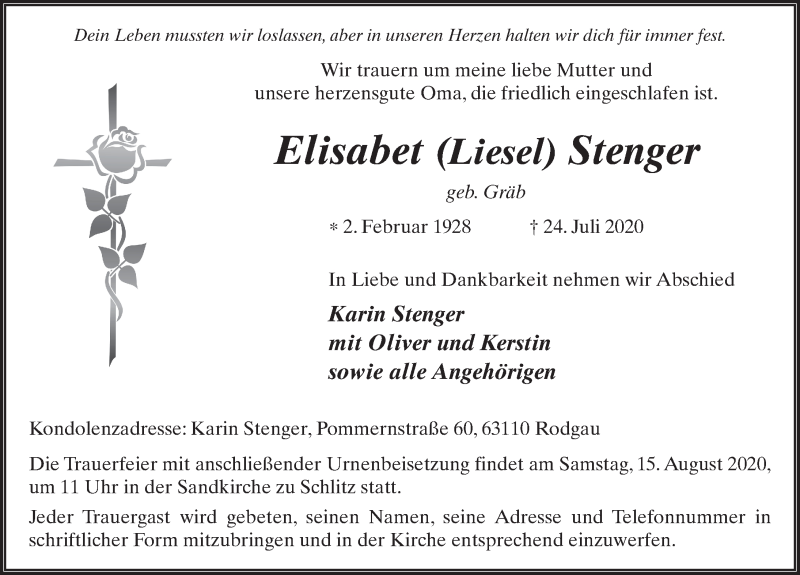 Dein Leben mussten wir loslassen, aber in unseren Herzen halten wir dich für immer fest.

Wir trauern um meine liebe Mutter und unsere herzensgute Oma, die friedlich eingeschlafen ist.

Elisabet (Liesel) Stenger

geb. Gräb

* 2. Februar 1928 † 24. Juli 2020

In Liebe und Dankbarkeit nehmen wir Abschied

Karin Stenger
mit Oliver und Kerstin
sowie alle Angehörigen

Kondolenzadresse: Karin Stenger, Pommernstraße 60, 63110 Rodgau

Die Trauerfeier mit anschließender Urnenbeisetzung findet am Samstag, 15. August 2020, um 11 Uhr in der Sandkirche zu Schlitz statt.

Jeder Trauergast wird gebeten, seinen Namen, seine Adresse und Telefonnummer in schriftlicher Form mitzubringen und in der Kirche entsprechend einzuwerfen.